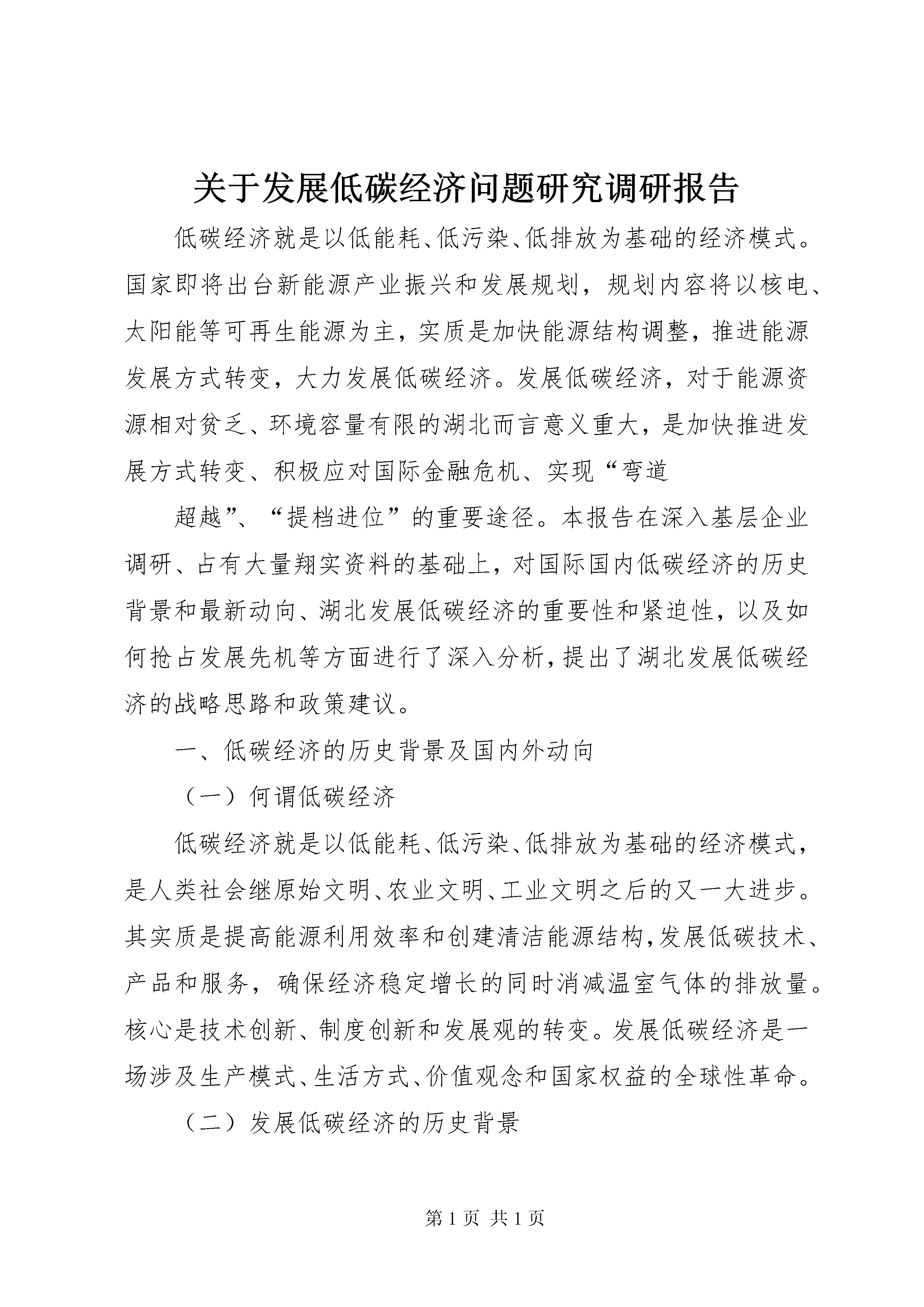 关于发展低碳经济问题研究调研报告

低碳经济就是以低能耗、低污染、低排放为基础的经济模式。国家即将出台新能源产业振兴和发展规划，规划内容将以核电、太阳能等可再生能源为主，实质是加快能源结构调整，推进能源发展方式转变，大力发展低碳经济。发展低碳经济，对于能源资源相对贫乏、环境容量有限的湖北而言意义重大，是加快推进发展方式转变、积极应对国际金融危机、实现“弯道

超越”、“提档进位”的重要途径。本报告在深入基层企业调研、占有大量翔实资料的基础上，对国际国内低碳经济的历史背景和最新动向、湖北发展低碳经济的重要性和紧迫性，以及如何抢占发展先机等方面进行了深入分析，提出了湖北发展低碳经济的战略思路和政策建议。

一、低碳经济的历史背景及国内外动向

（一）何谓低碳经济

低碳经济就是以低能耗、低污染、低排放为基础的经济模式，是人类社会继原始文明、农业文明、工业文明之后的又一大进步。其实质是提高能源利用效率和创建清洁能源结构，发展低碳技术、产品和服务，确保经济稳定增长的同时消减温室气体的排放量。核心是技术创新、制度创新和发展观的转变。发展低碳经济是一场涉及生产模式、生活方式、价值观念和国家权益的全球性革命。

（二）发展低碳经济的历史背景

第 1 页 共 1 页